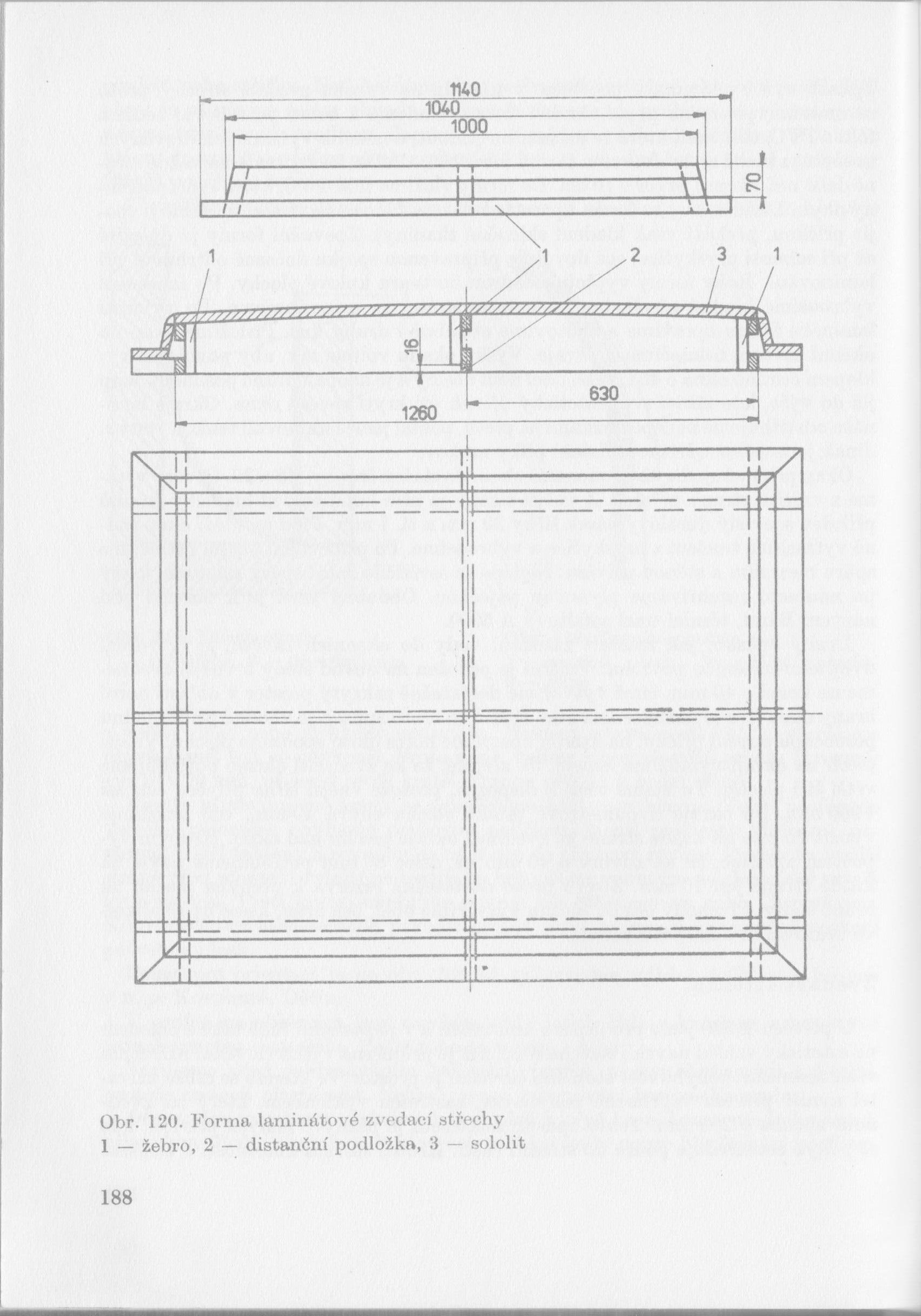 1140
1040
1000
70
1
1
2
3
1
16
630
1260

Obr. 120. Forma laminátové zvedací střechy
1 — žebro, 2 — distanční podložka, 3 — sololit

188